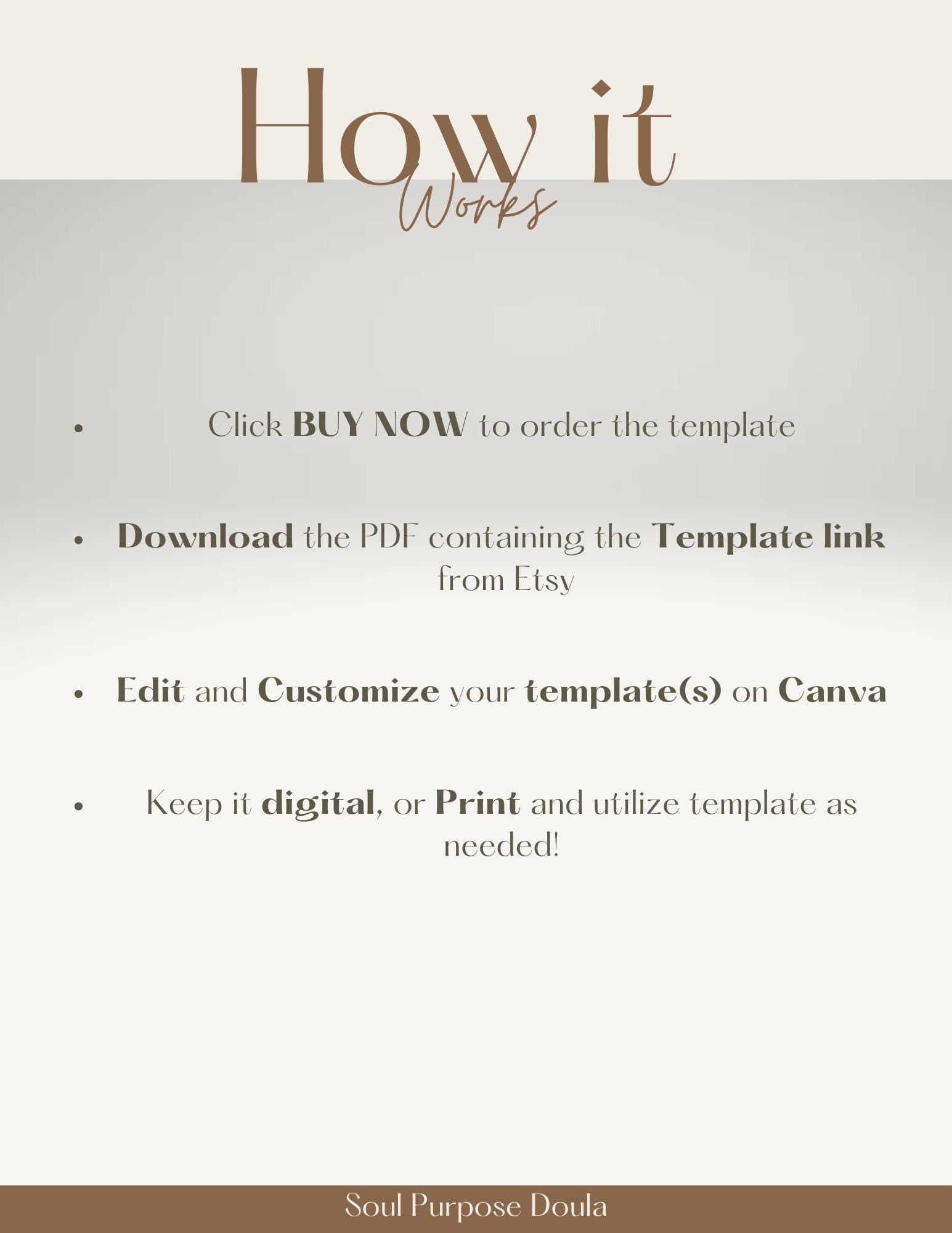 How it
Works

• Click BUY NOW to order the template

• Download the PDF containing the Template link from Etsy

• Edit and Customize your template(s) on Canva

• Keep it digital, or Print and utilize template as needed!

Soul Purpose Doula